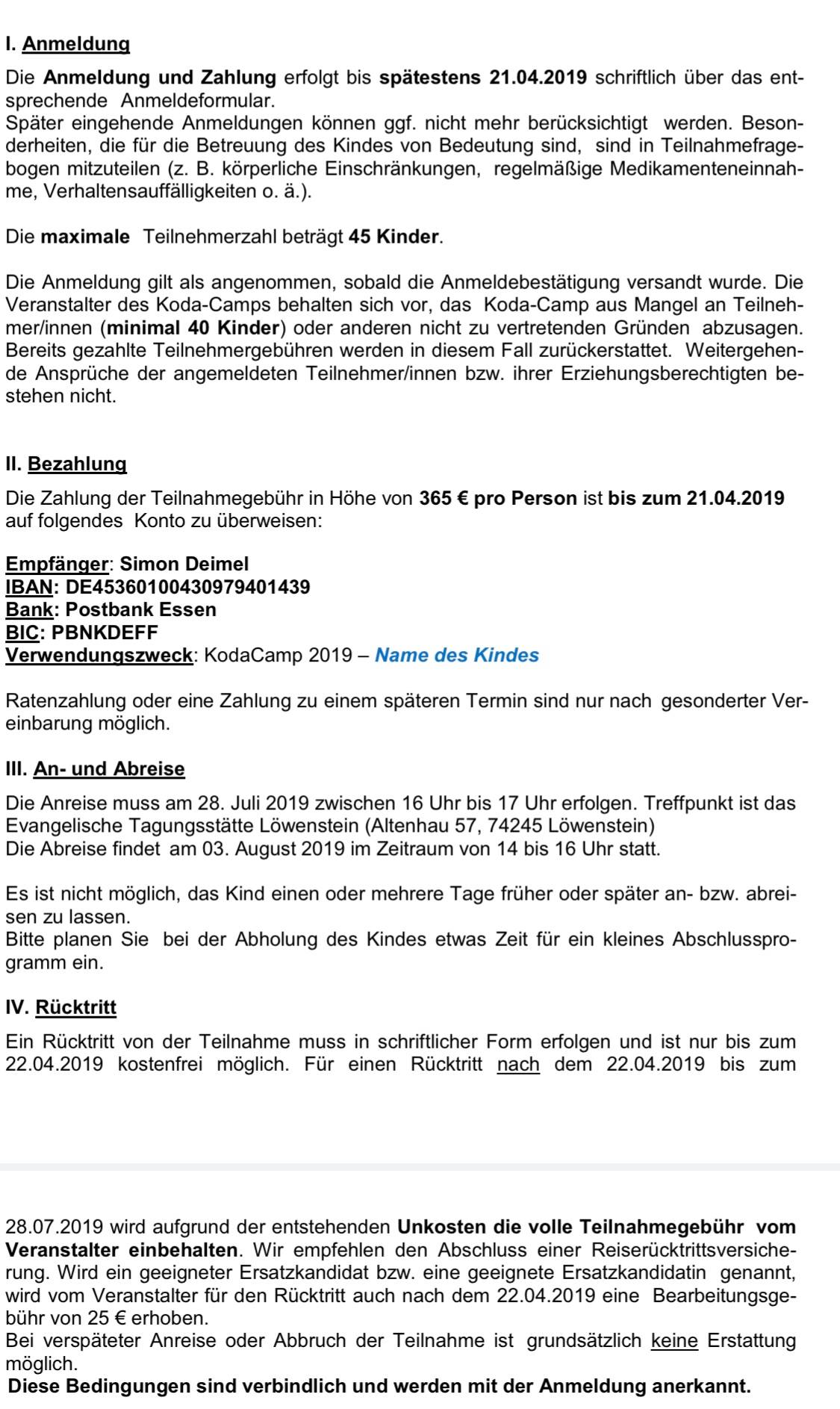 I. Anmeldung

Die Anmeldung und Zahlung erfolgt bis spätestens 21.04.2019 schriftlich über das entsprechende Anmeldeformular.
Später eingehende Anmeldungen können ggf. nicht mehr berücksichtigt werden. Besonderheiten, die für die Betreuung des Kindes von Bedeutung sind, sind in Teilnahmefragebogen mitzuteilen (z. B. körperliche Einschränkungen, regelmäßige Medikamenteneinnahme, Verhaltensauffälligkeiten o. ä.).

Die maximale Teilnehmerzahl beträgt 45 Kinder.

Die Anmeldung gilt als angenommen, sobald die Anmeldebestätigung versandt wurde. Die Veranstalter des Koda-Camps behalten sich vor, das Koda-Camp aus Mangel an Teilnehmer/innen (minimal 40 Kinder) oder anderen nicht zu vertretenden Gründen abzusagen. Bereits gezahlte Teilnehmergebühren werden in diesem Fall zurückerstattet. Weitergehende Ansprüche der angemeldeten Teilnehmer/innen bzw. ihrer Erziehungsberechtigten bestehen nicht.

II. Bezahlung

Die Zahlung der Teilnahmegebühr in Höhe von 365 € pro Person ist bis zum 21.04.2019 auf folgendes Konto zu überweisen:

Empfänger: Simon Deimel
IBAN: DE45360100430979401439
Bank: Postbank Essen
BIC: PBNKDEFF
Verwendungszweck: KodaCamp 2019 – Name des Kindes

Ratenzahlung oder eine Zahlung zu einem späteren Termin sind nur nach gesonderter Vereinbarung möglich.

III. An- und Abreise

Die Anreise muss am 28. Juli 2019 zwischen 16 Uhr bis 17 Uhr erfolgen. Treffpunkt ist das Evangelische Tagungsstätte Löwenstein (Altenhau 57, 74245 Löwenstein)
Die Abreise findet am 03. August 2019 im Zeitraum von 14 bis 16 Uhr statt.

Es ist nicht möglich, das Kind einen oder mehrere Tage früher oder später an- bzw. abreisen zu lassen.
Bitte planen Sie bei der Abholung des Kindes etwas Zeit für ein kleines Abschlussprogramm ein.

IV. Rücktritt

Ein Rücktritt von der Teilnahme muss in schriftlicher Form erfolgen und ist nur bis zum 22.04.2019 kostenfrei möglich. Für einen Rücktritt nach dem 22.04.2019 bis zum

28.07.2019 wird aufgrund der entstehenden Unkosten die volle Teilnahmegebühr vom Veranstalter einbehalten. Wir empfehlen den Abschluss einer Reiserücktrittsversicherung. Wird ein geeigneter Ersatzkandidat bzw. eine geeignete Ersatzkandidatin genannt, wird vom Veranstalter für den Rücktritt auch nach dem 22.04.2019 eine Bearbeitungsgebühr von 25 € erhoben.
Bei verspäteter Anreise oder Abbruch der Teilnahme ist grundsätzlich keine Erstattung möglich.
Diese Bedingungen sind verbindlich und werden mit der Anmeldung anerkannt.